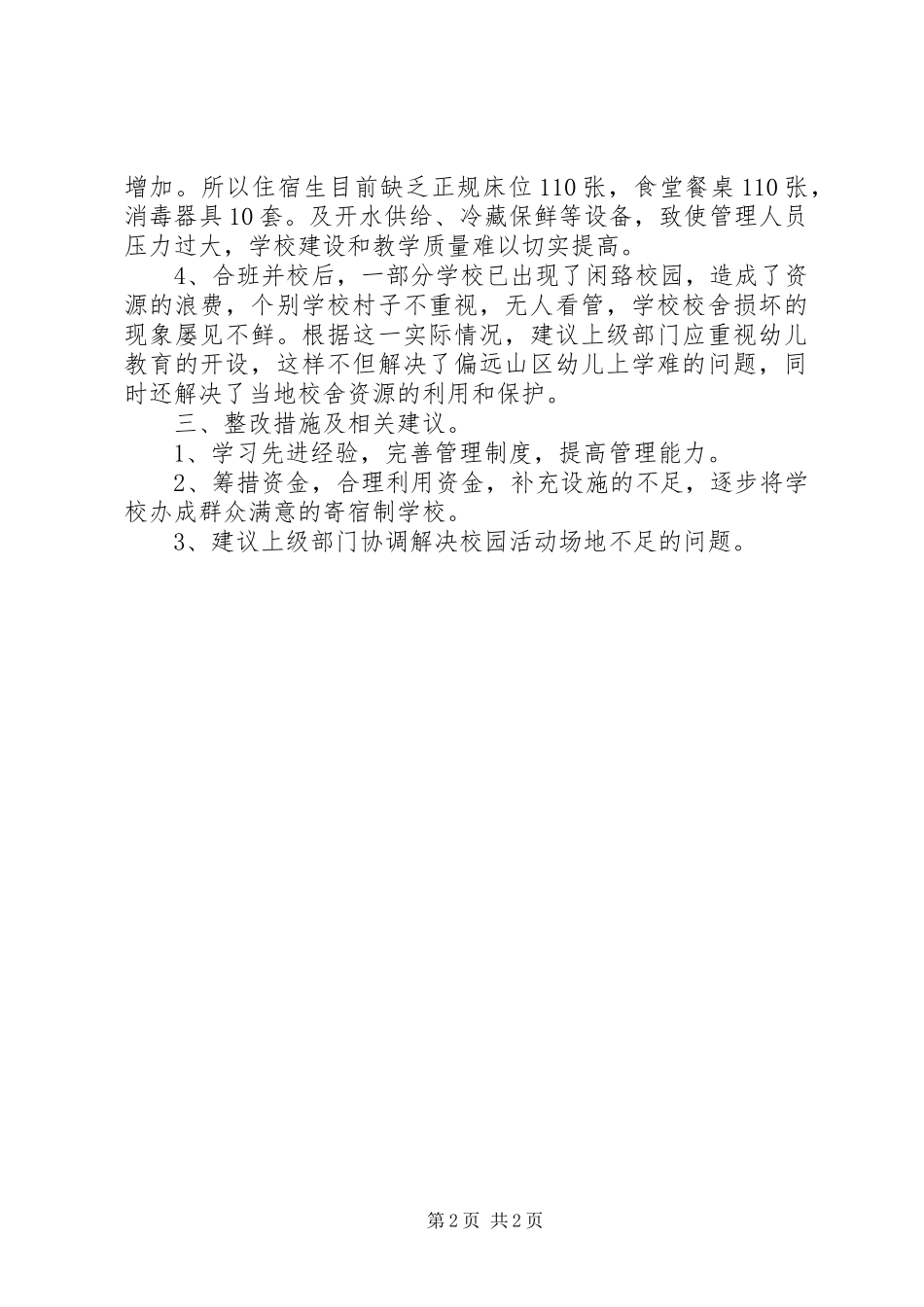 增加。所以住宿生目前缺乏正规床位110张，食堂餐桌110张，消毒器具10套。及开水供给、冷藏保鲜等设备，致使管理人员压力过大，学校建设和教学质量难以切实提高。

4、合班并校后，一部分学校已出现了闲臵校园，造成了资源的浪费，个别学校村子不重视，无人看管，学校校舍损坏的现象屡见不鲜。根据这一实际情况，建议上级部门应重视幼儿教育的开设，这样不但解决了偏远山区幼儿上学难的问题，同时还解决了当地校舍资源的利用和保护。

三、整改措施及相关建议。

1、学习先进经验，完善管理制度，提高管理能力。

2、筹措资金，合理利用资金，补充设施的不足，逐步将学校办成群众满意的寄宿制学校。

3、建议上级部门协调解决校园活动场地不足的问题。

第2页 共2页